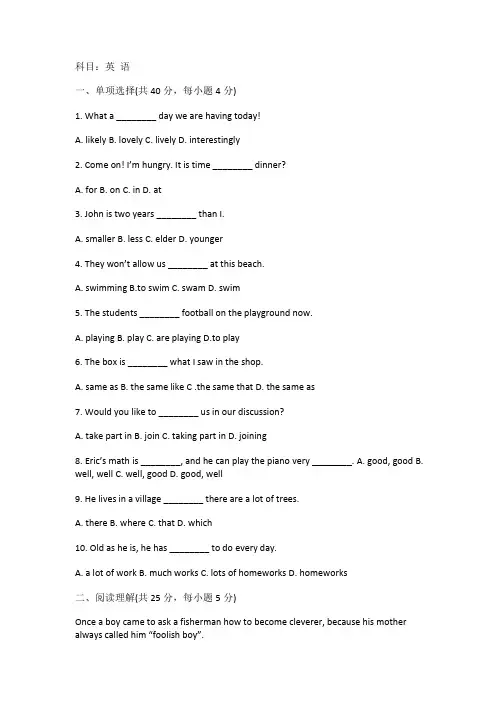 科目：英 语

一、单项选择(共 40 分，每小题 4 分)

1. What a ________ day we are having today!

A. likely B. lovely C. lively D. interestingly

2. Come on! I'm hungry. It is time ________ dinner?

A. for B. on C. in D. at

3. John is two years ________ than I.

A. smaller B. less C. elder D. younger

4. They won't allow us ________ at this beach.

A. swimming B.to swim C. swam D. swim

5. The students ________ football on the playground now.

A. playing B. play C. are playing D.to play

6. The box is ________ what I saw in the shop.

A. same as B. the same like C .the same that D. the same as

7. Would you like to ________ us in our discussion?

A. take part in B. join C. taking part in D. joining

8. Eric's math is ________, and he can play the piano very ________. A. good, good B. well, well C. well, good D. good, well

9. He lives in a village ________ there are a lot of trees.

A. there B. where C. that D. which

10. Old as he is, he has ________ to do every day.

A. a lot of work B. much works C. lots of homeworks D. homeworks

二、阅读理解(共 25 分，每小题 5 分)

Once a boy came to ask a fisherman how to become cleverer, because his mother always called him "foolish boy".